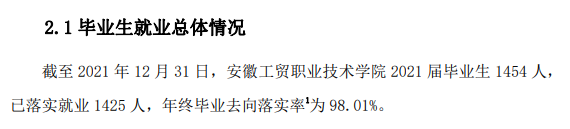 2.1 毕业生就业总体情况

截至 2021 年 12 月 31 日，安徽工贸职业技术学院 2021 届毕业生 1454 人，已落实就业 1425 人，年终毕业去向落实率$^1$为 98.01%。